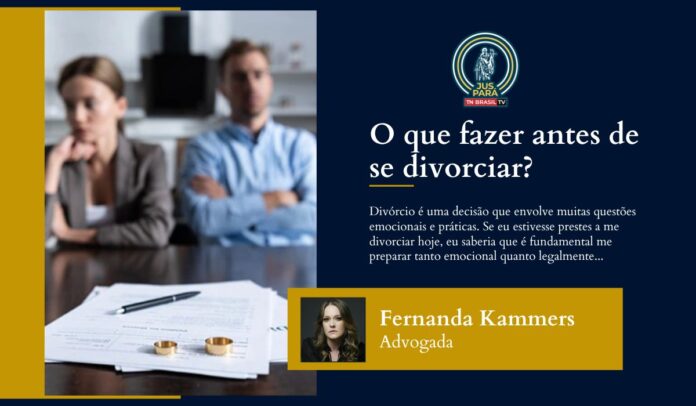 JUS PARA
TN BRASIL TV

O que fazer antes de se divorciar?

Divórcio é uma decisão que envolve muitas questões emocionais e práticas. Se eu estivesse prestes a me divorciar hoje, eu saberia que é fundamental me preparar tanto emocional quanto legalmente...

Fernanda Kammers
Advogada